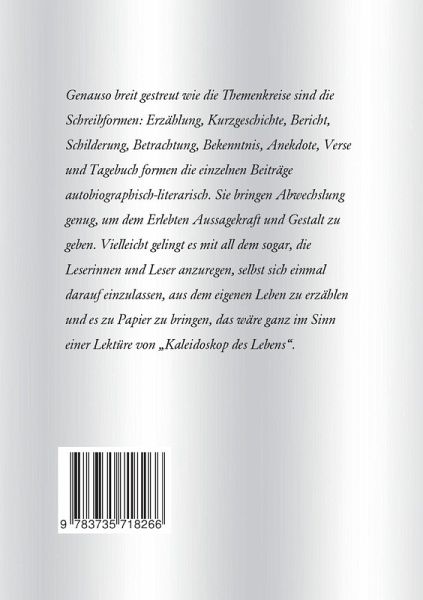 Genauso breit gestreut wie die Themenkreise sind die Schreibformen: Erzählung, Kurzgeschichte, Bericht, Schilderung, Betrachtung, Bekenntnis, Anekdote, Verse und Tagebuch formen die einzelnen Beiträge autobiographisch-literarisch. Sie bringen Abwechslung genug, um dem Erlebten Aussagekraft und Gestalt zu geben. Vielleicht gelingt es mit all dem sogar, die Leserinnen und Leser anzuregen, selbst sich einmal darauf einzulassen, aus dem eigenen Leben zu erzählen und es zu Papier zu bringen, das wäre ganz im Sinn einer Lektüre von „Kaleidoskop des Lebens“.

9 783735 718266